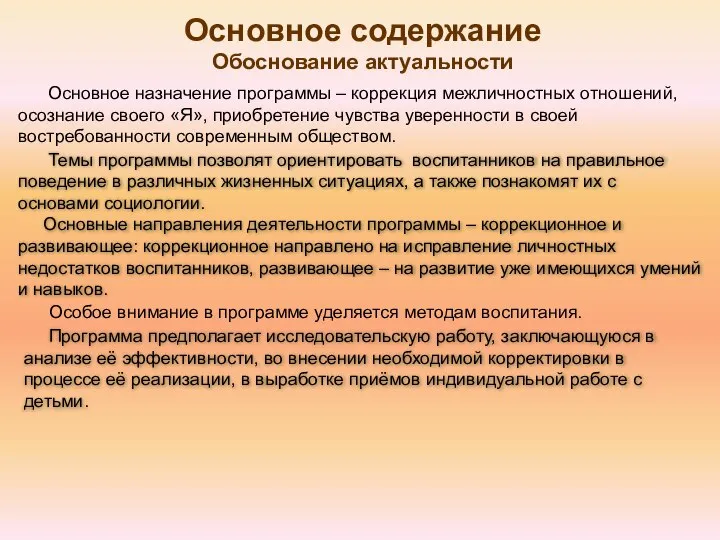 Основное содержание
Обоснование актуальности

Основное назначение программы – коррекция межличностных отношений, осознание своего «Я», приобретение чувства уверенности в своей востребованности современным обществом.

Темы программы позволят ориентировать воспитанников на правильное поведение в различных жизненных ситуациях, а также познакомят их с основами социологии.

Основные направления деятельности программы – коррекционное и развивающее: коррекционное направлено на исправление личностных недостатков воспитанников, развивающее – на развитие уже имеющихся умений и навыков.

Особое внимание в программе уделяется методам воспитания.

Программа предполагает исследовательскую работу, заключающуюся в анализе её эффективности, во внесении необходимой корректировки в процессе её реализации, в выработке приёмов индивидуальной работе с детьми.